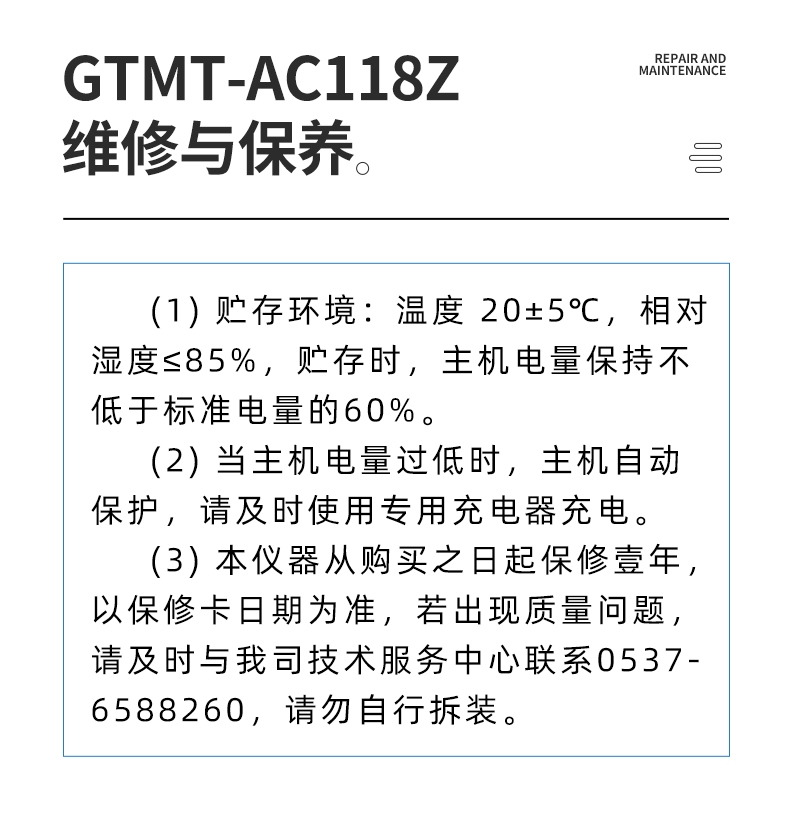 GTMT-AC118Z
维修与保养。

REPAIR AND MAINTENANCE

(1) 贮存环境：温度 20±5℃，相对湿度≤85%，贮存时，主机电量保持不低于标准电量的60%。

(2) 当主机电量过低时，主机自动保护，请及时使用专用充电器充电。

(3) 本仪器从购买之日起保修壹年，以保修卡日期为准，若出现质量问题，请及时与我司技术服务中心联系0537-6588260，请勿自行拆装。